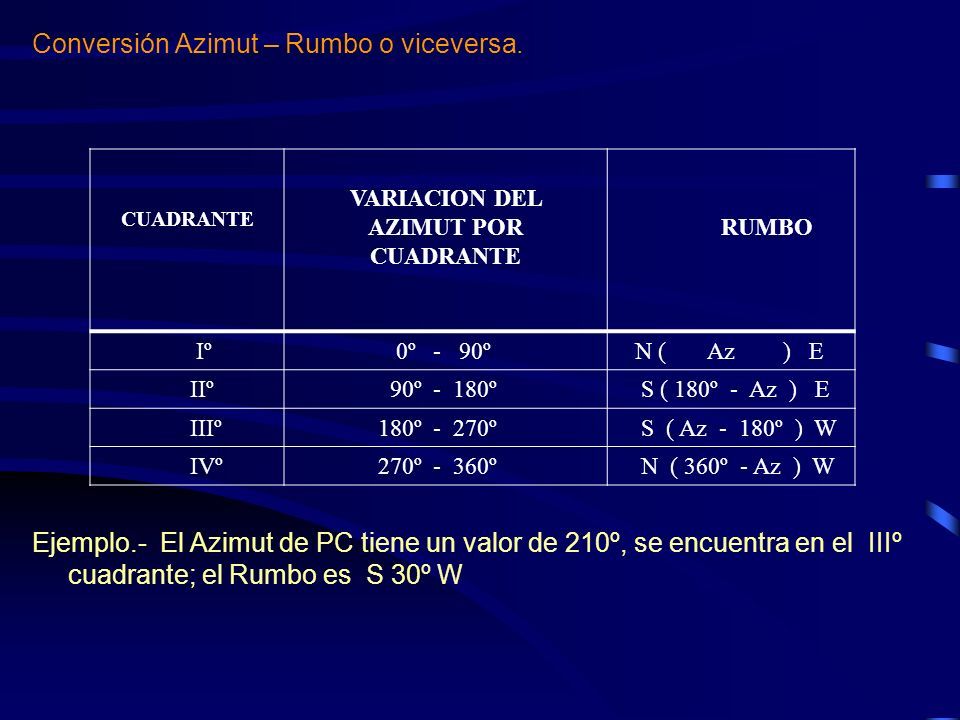 Conversión Azimut – Rumbo o viceversa.

| CUADRANTE | VARIACION DEL AZIMUT POR CUADRANTE | RUMBO |
|---|---|---|
| Iº | 0º - 90º | N ( Az ) E |
| IIº | 90º - 180º | S ( 180º - Az ) E |
| IIIº | 180º - 270º | S ( Az - 180º ) W |
| IVº | 270º - 360º | N ( 360º - Az ) W |

Ejemplo.- El Azimut de PC tiene un valor de 210º, se encuentra en el IIIº cuadrante; el Rumbo es S 30º W